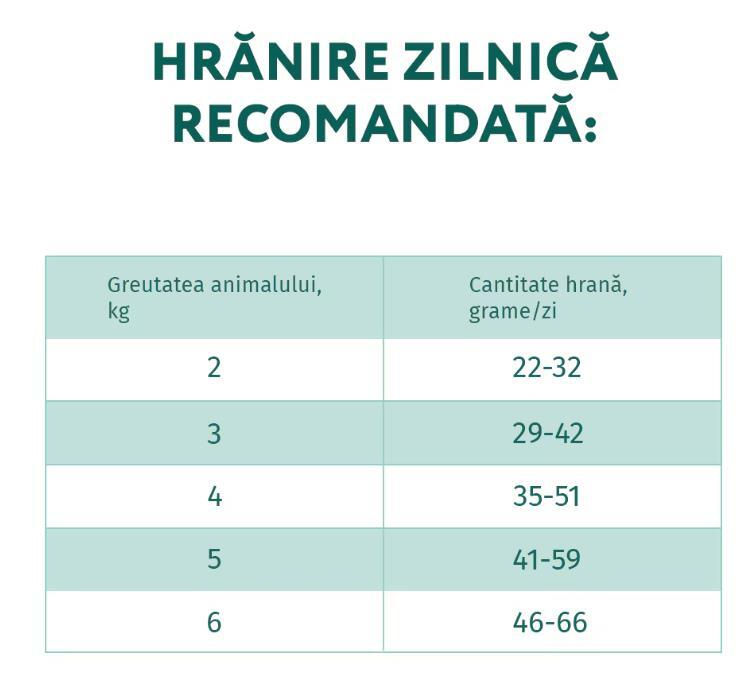 HRĂNIRE ZILNICĂ RECOMANDATĂ:

| Greutatea animalului, kg | Cantitate hrană, grame/zi |
|---|---|
| 2 | 22-32 |
| 3 | 29-42 |
| 4 | 35-51 |
| 5 | 41-59 |
| 6 | 46-66 |